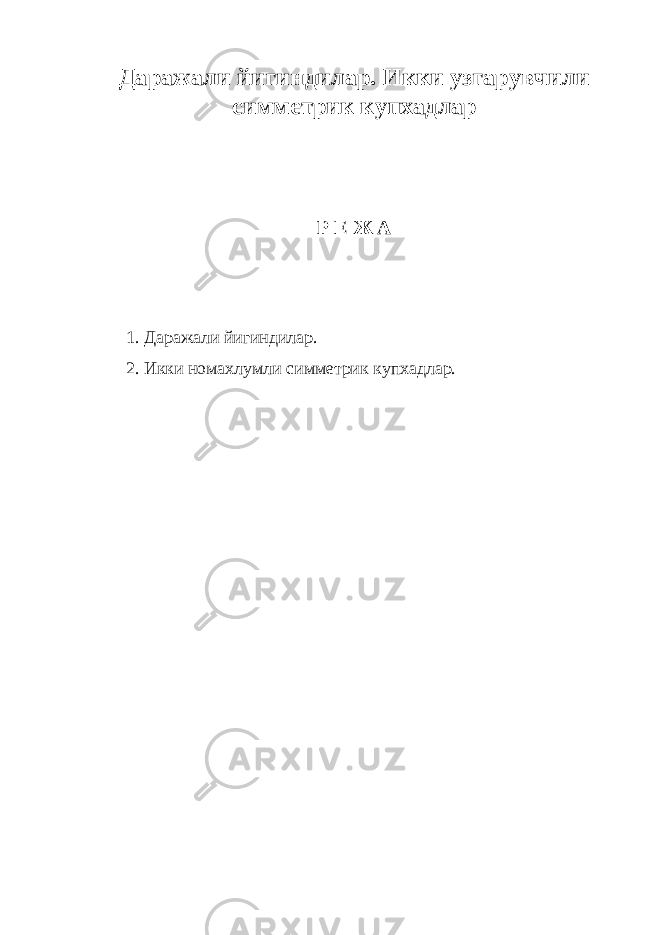 Даражали йигиндилар. Икки узгарувчили симметрик купхадлар

РЕЖА

1. Даражали йигиндилар.
2. Икки номахлумли симметрик купхадлар.

ARXIV.UZ
ARXIV.UZ
ARXIV.UZ
ARXIV.UZ
ARXIV.UZ
ARXIV.UZ